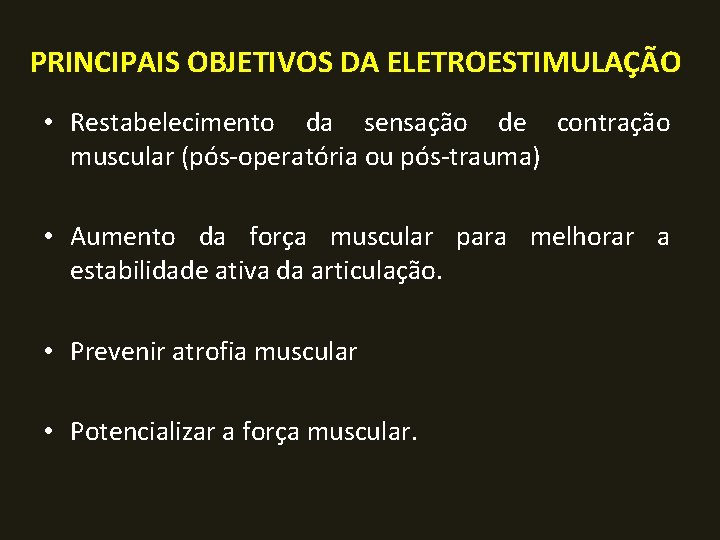 PRINCIPAIS OBJETIVOS DA ELETROESTIMULAÇÃO

• Restabelecimento da sensação de contração muscular (pós-operatória ou pós-trauma)

• Aumento da força muscular para melhorar a estabilidade ativa da articulação.

• Prevenir atrofia muscular

• Potencializar a força muscular.